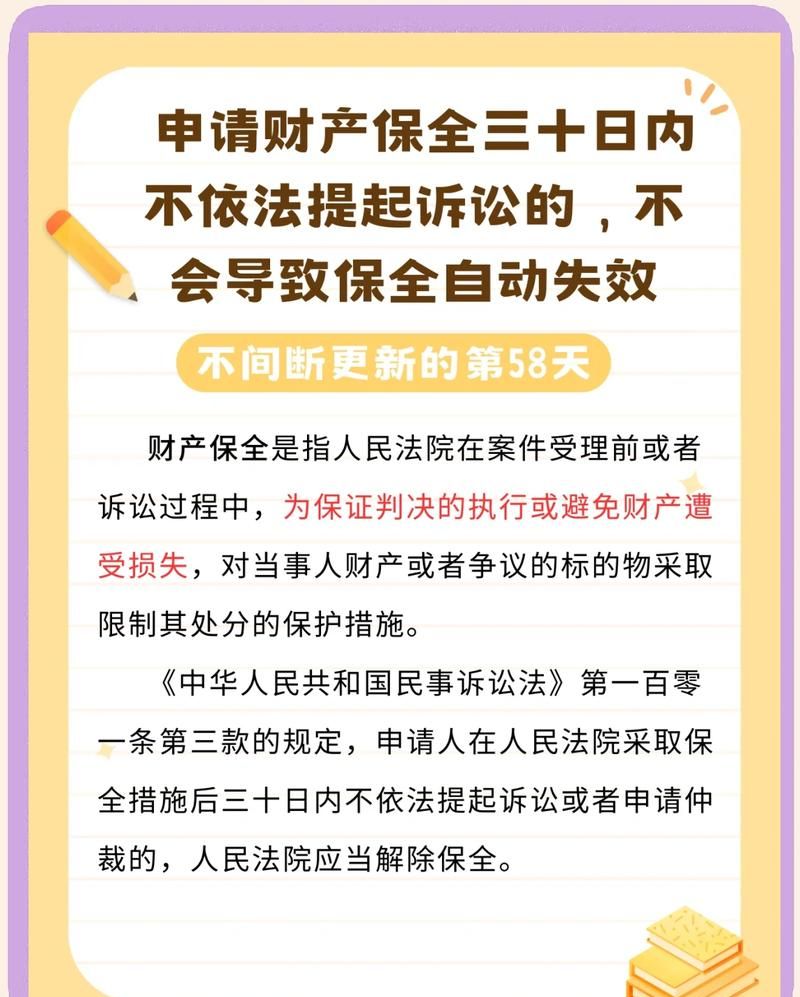 申请财产保全三十日内不依法提起诉讼的，不会导致保全自动失效

不间断更新的第58天

财产保全是指人民法院在案件受理前或者诉讼过程中，为保证判决的执行或避免财产遭受损失，对当事人财产或者争议的标的物采取限制其处分的保护措施。

《中华人民共和国民事诉讼法》第一百零一条第三款的规定，申请人在人民法院采取保全措施后三十日内不依法提起诉讼或者申请仲裁的，人民法院应当解除保全。